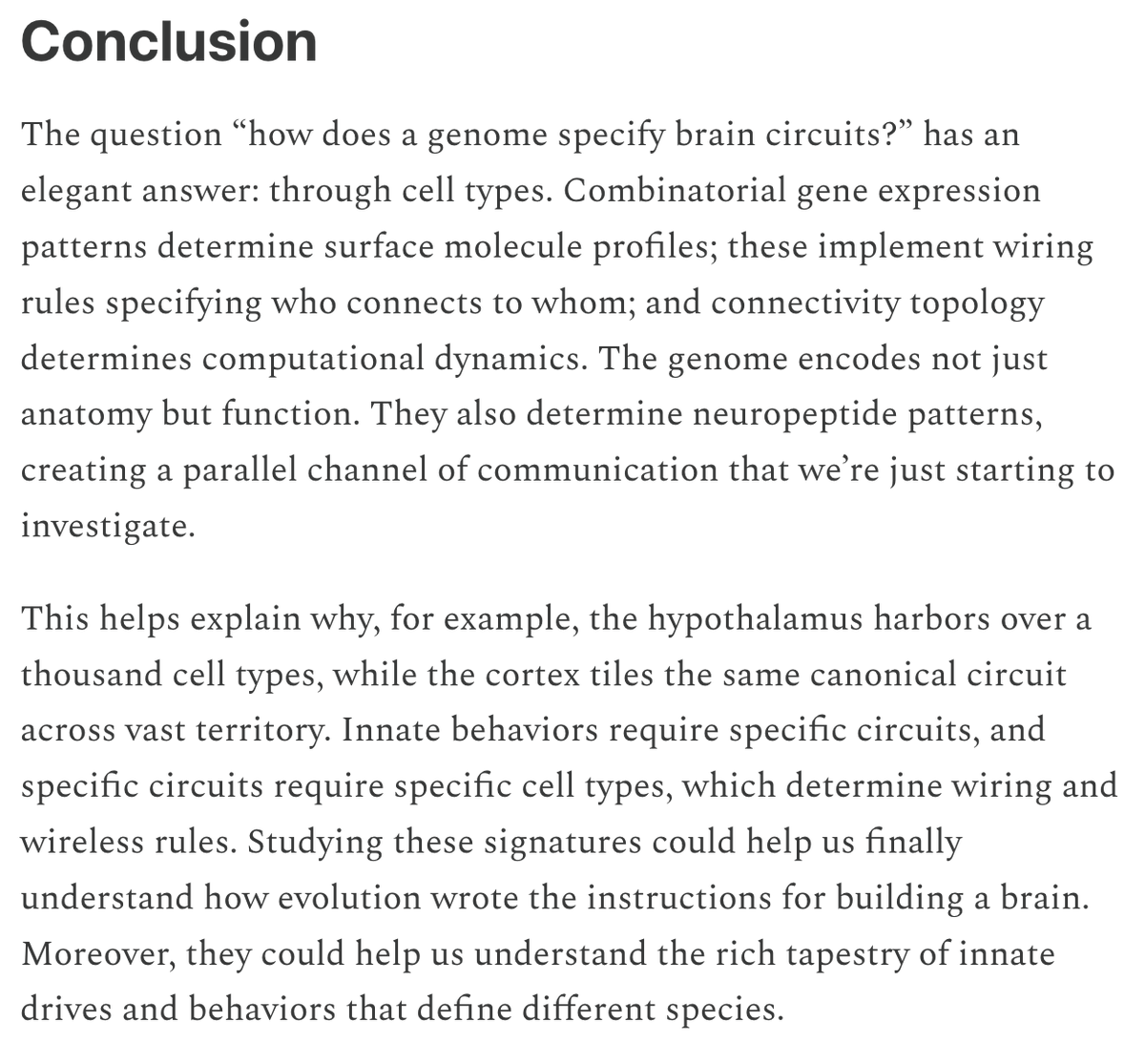 Conclusion

The question “how does a genome specify brain circuits?” has an elegant answer: through cell types. Combinatorial gene expression patterns determine surface molecule profiles; these implement wiring rules specifying who connects to whom; and connectivity topology determines computational dynamics. The genome encodes not just anatomy but function. They also determine neuropeptide patterns, creating a parallel channel of communication that we’re just starting to investigate.

This helps explain why, for example, the hypothalamus harbors over a thousand cell types, while the cortex tiles the same canonical circuit across vast territory. Innate behaviors require specific circuits, and specific circuits require specific cell types, which determine wiring and wireless rules. Studying these signatures could help us finally understand how evolution wrote the instructions for building a brain. Moreover, they could help us understand the rich tapestry of innate drives and behaviors that define different species.